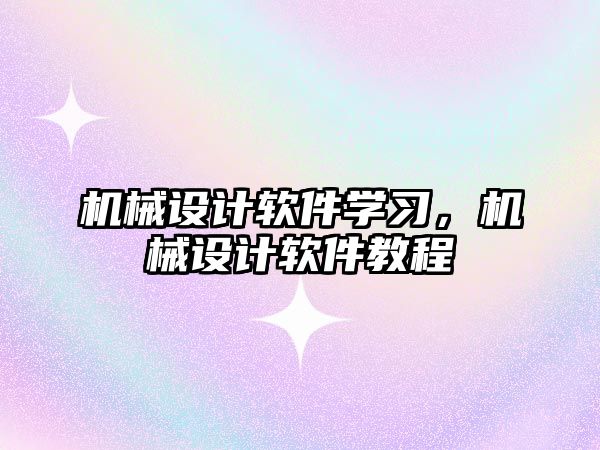 机械设计软件学习，机械设计软件教程